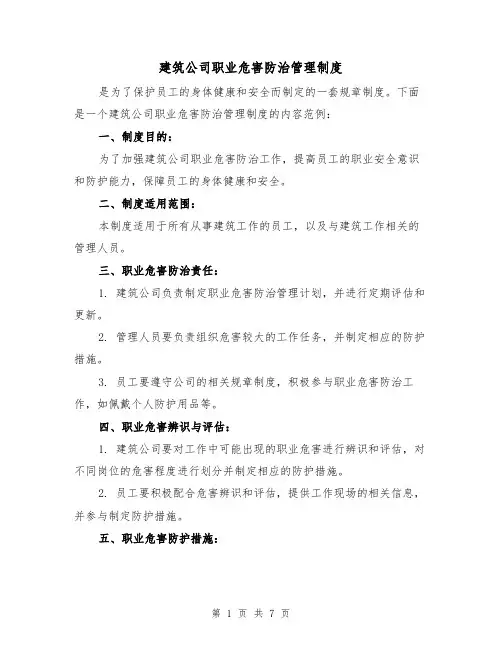 建筑公司职业危害防治管理制度

是为了保护员工的身体健康和安全而制定的一套规章制度。下面是一个建筑公司职业危害防治管理制度的内容范例：

一、制度目的：

为了加强建筑公司职业危害防治工作，提高员工的职业安全意识和防护能力，保障员工的身体健康和安全。

二、制度适用范围：

本制度适用于所有从事建筑工作的员工，以及与建筑工作相关的管理人员。

三、职业危害防治责任：

1. 建筑公司负责制定职业危害防治管理计划，并进行定期评估和更新。

2. 管理人员要负责组织危害较大的工作任务，并制定相应的防护措施。

3. 员工要遵守公司的相关规章制度，积极参与职业危害防治工作，如佩戴个人防护用品等。

四、职业危害辨识与评估：

1. 建筑公司要对工作中可能出现的职业危害进行辨识和评估，对不同岗位的危害程度进行划分并制定相应的防护措施。

2. 员工要积极配合危害辨识和评估，提供工作现场的相关信息，并参与制定防护措施。

五、职业危害防护措施：

第 1 页 共 7 页